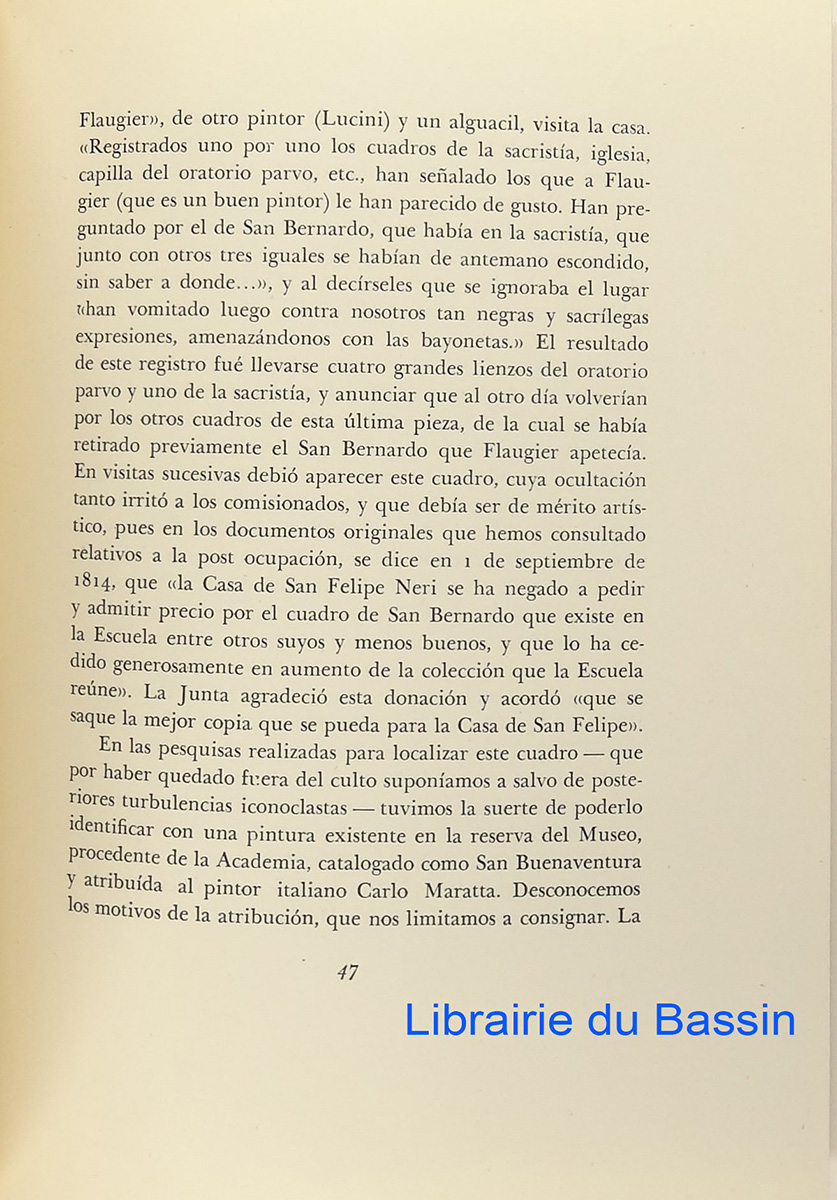 Flaugier», de otro pintor (Lucini) y un alguacil, visita la casa. «Registrados uno por uno los cuadros de la sacristía, iglesia, capilla del oratorio parvo, etc., han señalado los que a Flaugier (que es un buen pintor) le han parecido de gusto. Han preguntado por el de San Bernardo, que había en la sacristía, que junto con otros tres iguales se habían de antemano escondido, sin saber a donde...», y al decírseles que se ignoraba el lugar «han vomitado luego contra nosotros tan negras y sacrílegas expresiones, amenazándonos con las bayonetas.» El resultado de este registro fué llevarse cuatro grandes lienzos del oratorio parvo y uno de la sacristía, y anunciar que al otro día volverían por los otros cuadros de esta última pieza, de la cual se había retirado previamente el San Bernardo que Flaugier apetecía. En visitas sucesivas debió aparecer este cuadro, cuya ocultación tanto irritó a los comisionados, y que debía ser de mérito artístico, pues en los documentos originales que hemos consultado relativos a la post ocupación, se dice en 1 de septiembre de 1814, que «la Casa de San Felipe Neri se ha negado a pedir y admitir precio por el cuadro de San Bernardo que existe en la Escuela entre otros suyos y menos buenos, y que lo ha cedido generosamente en aumento de la colección que la Escuela reúne». La Junta agradeció esta donación y acordó «que se saque la mejor copia que se pueda para la Casa de San Felipe».

En las pesquisas realizadas para localizar este cuadro — que por haber quedado fuera del culto suponíamos a salvo de posteriores turbulencias iconoclastas — tuvimos la suerte de poderlo identificar con una pintura existente en la reserva del Museo, procedente de la Academia, catalogado como San Buenaventura y atribuída al pintor italiano Carlo Maratta. Desconocemos los motivos de la atribución, que nos limitamos a consignar. La

47

Librairie du Bassin